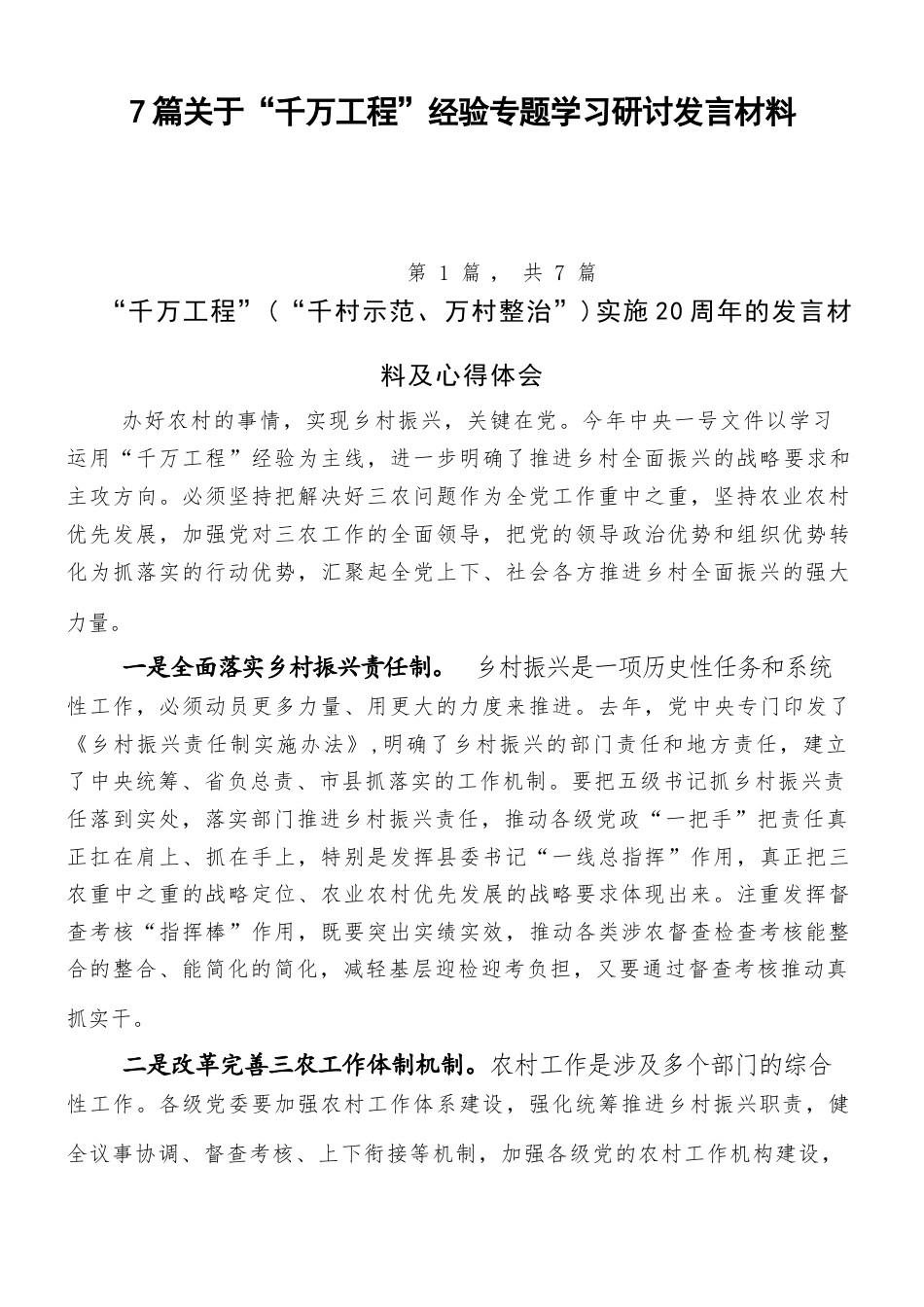 7篇关于“千万工程”经验专题学习研讨发言材料

第 1 篇， 共 7 篇

“千万工程”（“千村示范、万村整治”）实施20周年的发言材料及心得体会

办好农村的事情，实现乡村振兴，关键在党。今年中央一号文件以学习运用“千万工程”经验为主线，进一步明确了推进乡村全面振兴的战略要求和主攻方向。必须坚持把解决好三农问题作为全党工作重中之重，坚持农业农村优先发展，加强党对三农工作的全面领导，把党的领导政治优势和组织优势转化为抓落实的行动优势，汇聚起全党上下、社会各方推进乡村全面振兴的强大力量。

一是全面落实乡村振兴责任制。 乡村振兴是一项历史性任务和系统性工作，必须动员更多力量、用更大的力度来推进。去年，党中央专门印发了《乡村振兴责任制实施办法》，明确了乡村振兴的部门责任和地方责任，建立了中央统筹、省负总责、市县抓落实的工作机制。要把五级书记抓乡村振兴责任落到实处，落实部门推进乡村振兴责任，推动各级党政“一把手”把责任真正扛在肩上、抓在手上，特别是发挥县委书记“一线总指挥”作用，真正把三农重中之重的战略定位、农业农村优先发展的战略要求体现出来。注重发挥督查考核“指挥棒”作用，既要突出实绩实效，推动各类涉农督查检查考核能整合的整合、能简化的简化，减轻基层迎检迎考负担，又要通过督查考核推动真抓实干。

二是改革完善三农工作体制机制。农村工作是涉及多个部门的综合性工作。各级党委要加强农村工作体系建设，强化统筹推进乡村振兴职责，健全议事协调、督查考核、上下衔接等机制，加强各级党的农村工作机构建设，